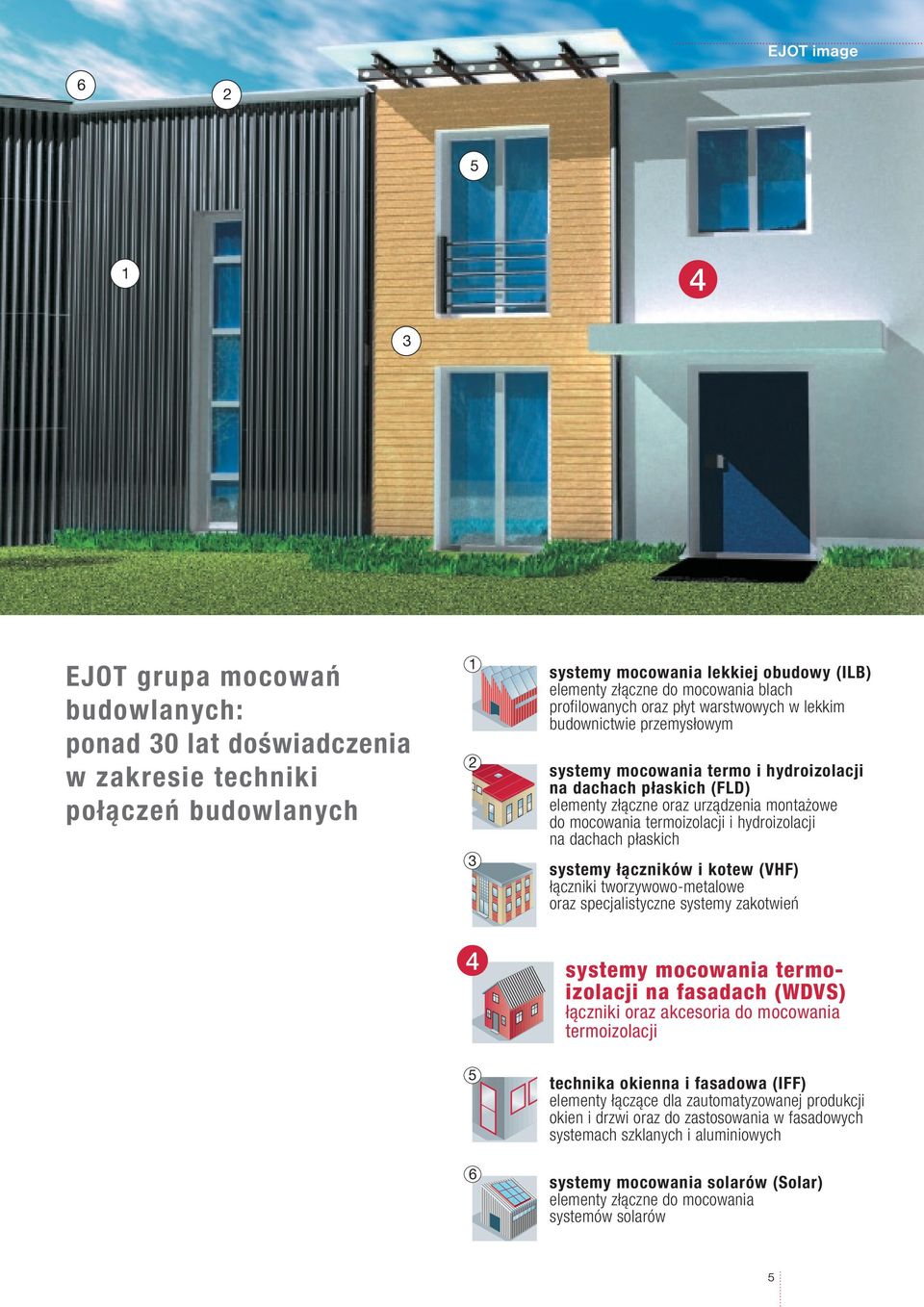 EJOT image

6
2
5
1
4
3

EJOT grupa mocowań budowlanych: ponad 30 lat doświadczenia w zakresie techniki połączeń budowlanych

1
systemy mocowania lekkiej obudowy (ILB)
elementy złączne do mocowania blach profilowanych oraz płyt warstwowych w lekkim budownictwie przemysłowym

2
systemy mocowania termo i hydroizolacji na dachach płaskich (FLD)
elementy złączne oraz urządzenia montażowe do mocowania termoizolacji i hydroizolacji na dachach płaskich

3
systemy łączników i kotew (VHF)
łączniki tworzywowo-metalowe oraz specjalistyczne systemy zakotwień

4
systemy mocowania termoizolacji na fasadach (WDVS)
łączniki oraz akcesoria do mocowania termoizolacji

5
technika okienna i fasadowa (IFF)
elementy łączące dla zautomatyzowanej produkcji okien i drzwi oraz do zastosowania w fasadowych systemach szklanych i aluminiowych

6
systemy mocowania solarów (Solar)
elementy złączne do mocowania systemów solarów

5